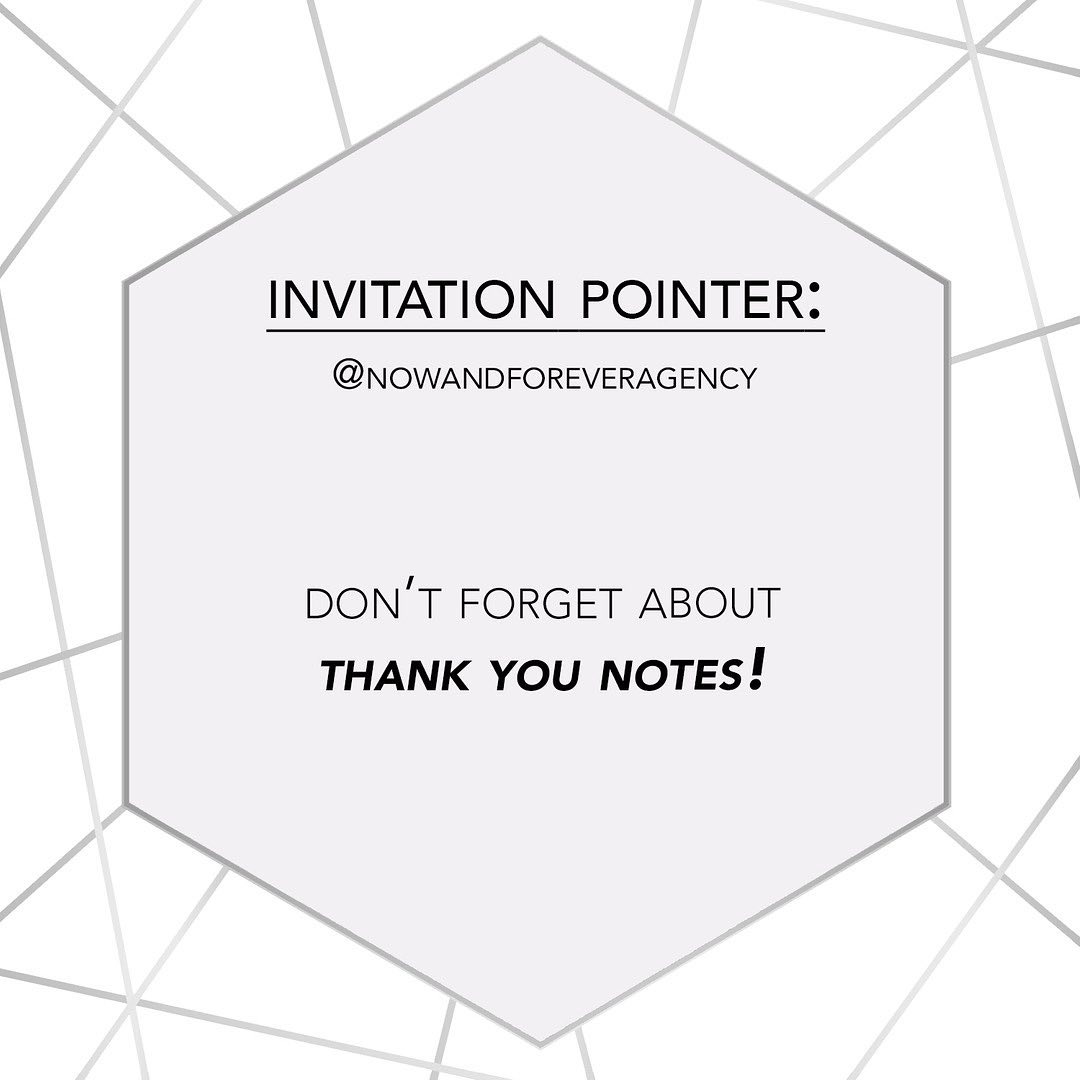 INVITATION POINTER:

@NOWANDFOREVERAGENCY

DON'T FORGET ABOUT
THANK YOU NOTES!